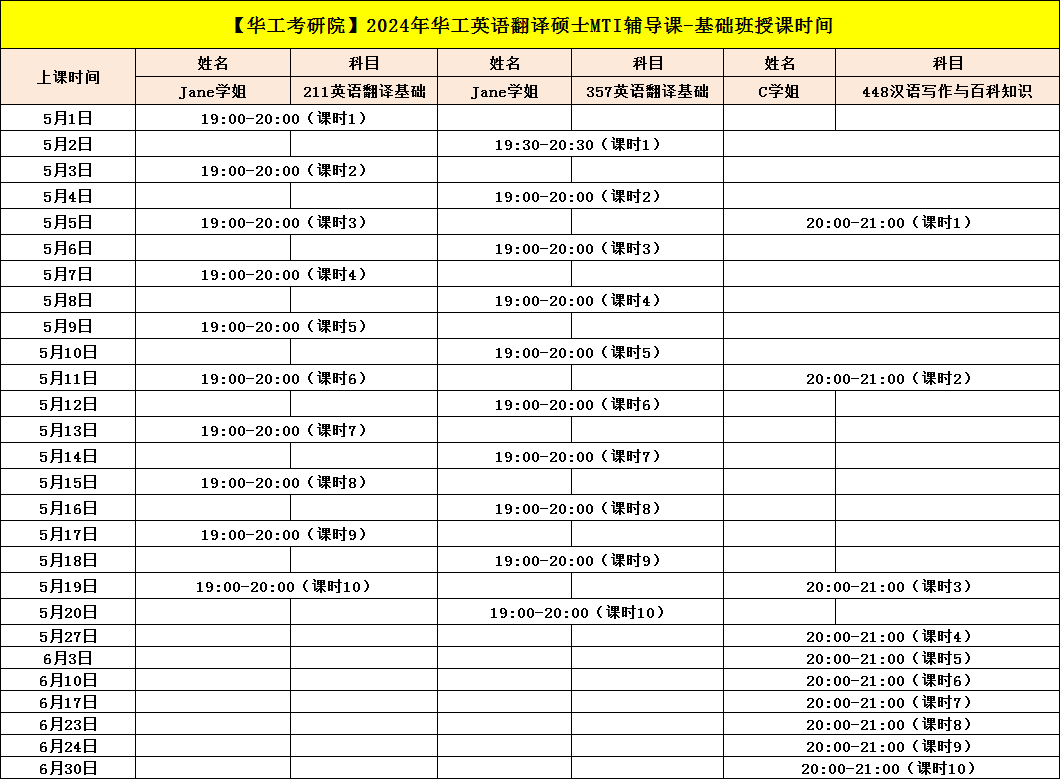 【华工考研院】2024年华工英语翻译硕士MTI辅导课-基础班授课时间

| 上课时间 | 姓名 | 科目 | 姓名 | 科目 | 姓名 | 科目 |
|---|---|---|---|---|---|---|
| | Jane学姐 | 211英语翻译基础 | Jane学姐 | 357英语翻译基础 | C学姐 | 448汉语写作与百科知识 |
| 5月1日 | 19:00-20:00（课时1） | | | | | |
| 5月2日 | | | 19:30-20:30（课时1） | | | |
| 5月3日 | 19:00-20:00（课时2） | | | | | |
| 5月4日 | | | 19:00-20:00（课时2） | | | |
| 5月5日 | 19:00-20:00（课时3） | | | | 20:00-21:00（课时1） | |
| 5月6日 | | | 19:00-20:00（课时3） | | | |
| 5月7日 | 19:00-20:00（课时4） | | | | | |
| 5月8日 | | | 19:00-20:00（课时4） | | | |
| 5月9日 | 19:00-20:00（课时5） | | | | | |
| 5月10日 | | | 19:00-20:00（课时5） | | | |
| 5月11日 | 19:00-20:00（课时6） | | | | 20:00-21:00（课时2） | |
| 5月12日 | | | 19:00-20:00（课时6） | | | |
| 5月13日 | 19:00-20:00（课时7） | | | | | |
| 5月14日 | | | 19:00-20:00（课时7） | | | |
| 5月15日 | 19:00-20:00（课时8） | | | | | |
| 5月16日 | | | 19:00-20:00（课时8） | | | |
| 5月17日 | 19:00-20:00（课时9） | | | | | |
| 5月18日 | | | 19:00-20:00（课时9） | | | |
| 5月19日 | 19:00-20:00（课时10） | | | | 20:00-21:00（课时3） | |
| 5月20日 | | | 19:00-20:00（课时10） | | | |
| 5月27日 | | | | | 20:00-21:00（课时4） | |
| 6月3日 | | | | | 20:00-21:00（课时5） | |
| 6月10日 | | | | | 20:00-21:00（课时6） | |
| 6月17日 | | | | | 20:00-21:00（课时7） | |
| 6月23日 | | | | | 20:00-21:00（课时8） | |
| 6月24日 | | | | | 20:00-21:00（课时9） | |
| 6月30日 | | | | | 20:00-21:00（课时10） | |